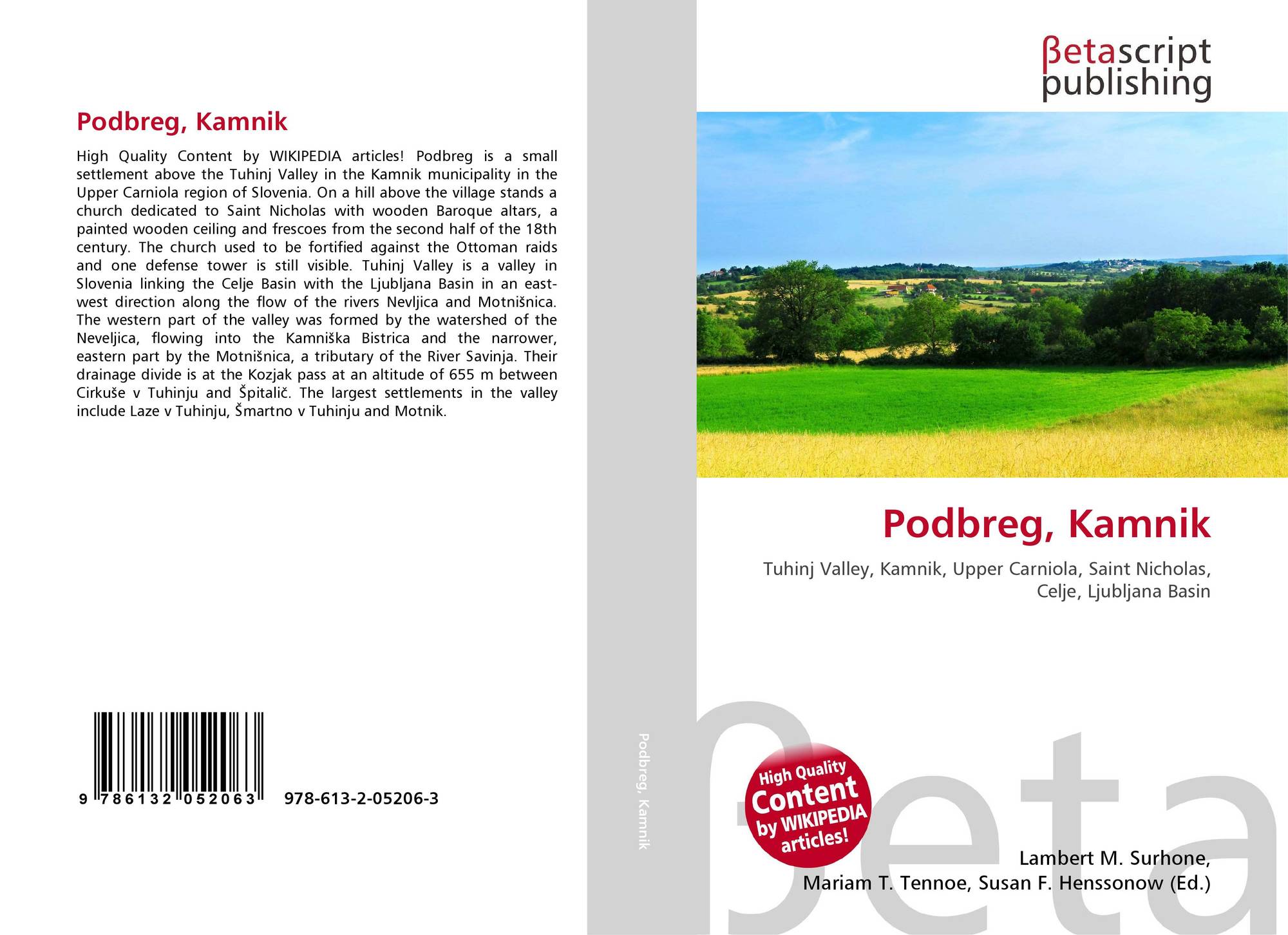 Podbreg, Kamnik

High Quality Content by WIKIPEDIA articles! Podbreg is a small settlement above the Tuhinj Valley in the Kamnik municipality in the Upper Carniola region of Slovenia. On a hill above the village stands a church dedicated to Saint Nicholas with wooden Baroque altars, a painted wooden ceiling and frescoes from the second half of the 18th century. The church used to be fortified against the Ottoman raids and one defense tower is still visible. Tuhinj Valley is a valley in Slovenia linking the Celje Basin with the Ljubljana Basin in an east-west direction along the flow of the rivers Nevljica and Motnišnica. The western part of the valley was formed by the watershed of the Neveljica, flowing into the Kamniška Bistrica and the narrower, eastern part by the Motnišnica, a tributary of the River Savinja. Their drainage divide is at the Kozjak pass at an altitude of 655 m between Cirkuše v Tuhinju and Špitalič. The largest settlements in the valley include Laze v Tuhinju, Šmartno v Tuhinju and Motnik.

9 786132 052063 978-613-2-05206-3

Podbreg, Kamnik

βetascript
publishing

Podbreg, Kamnik

Tuhinj Valley, Kamnik, Upper Carniola, Saint Nicholas, Celje, Ljubljana Basin

High Quality Content by WIKIPEDIA articles!

Lambert M. Surhone,
Mariam T. Tennoe, Susan F. Henssonow (Ed.)

βeta